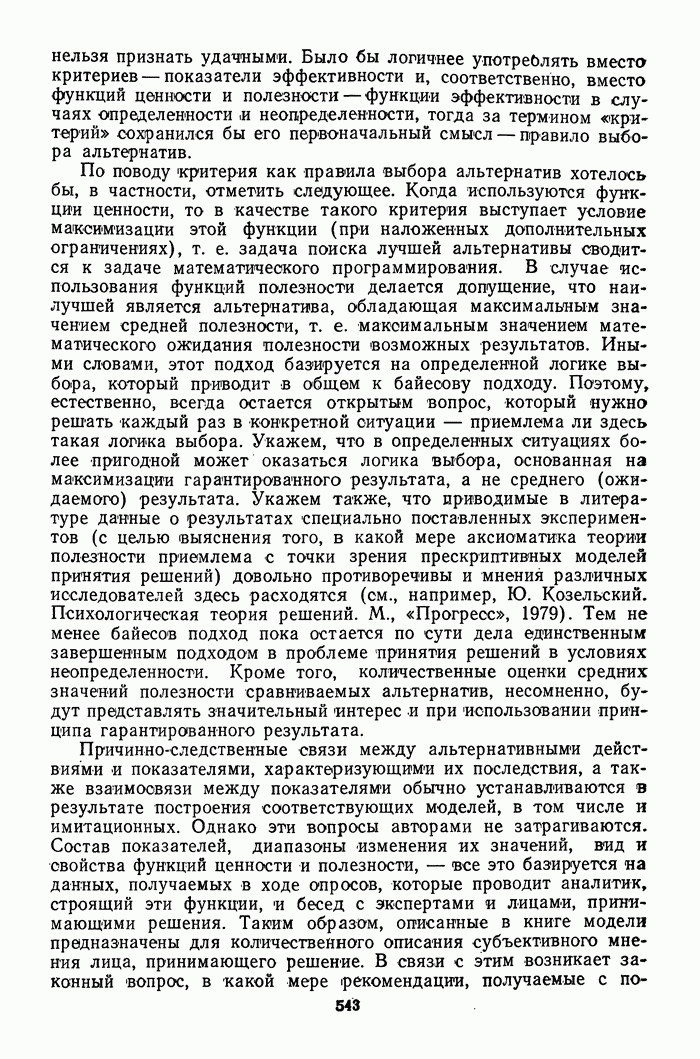 нельзя признать удачными. Было бы логичнее употреблять вместо критериев — показатели эффективности и, соответственно, вместо функций ценности и полезности — функции эффективности в случаях определенности и неопределенности, тогда за термином «критерий» сохранился бы его первоначальный смысл — правило выбора альтернатив.

По поводу критерия как правила выбора альтернатив хотелось бы, в частности, отметить следующее. Когда используются функции ценности, то в качестве такого критерия выступает условие максимизации этой функции (при наложенных дополнительных ограничениях), т. е. задача поиска лучшей альтернативы сводится к задаче математического программирования. В случае использования функций полезности делается допущение, что наилучшей является альтернатива, обладающая максимальным значением средней полезности, т. е. максимальным значением математического ожидания полезности возможных результатов. Иными словами, этот подход базируется на определенной логике выбора, который приводит в общем к байесову подходу. Поэтому, естественно, всегда остается открытым вопрос, который нужно решать каждый раз в конкретной ситуации — приемлема ли здесь такая логика выбора. Укажем, что в определенных ситуациях более пригодной может оказаться логика выбора, основанная на максимизации гарантированного результата, а не среднего (ожидаемого) результата. Укажем также, что приводимые в литературе данные о результатах специально поставленных экспериментов (с целью выяснения того, в какой мере аксиоматика теории полезности приемлема с точки зрения прескриптивных моделей принятия решений) довольно противоречивы и мнения различных исследователей здесь расходятся (см., например, Ю. Козельский. Психологическая теория решений. М., «Прогресс», 1979). Тем не менее байесов подход пока остается по сути дела единственным завершенным подходом в проблеме принятия решений в условиях неопределенности. Кроме того, количественные оценки средних значений полезности сравниваемых альтернатив, несомненно, будут представлять значительный интерес и при использовании принципа гарантированного результата.

Причинно-следственные связи между альтернативными действиями и показателями, характеризующими их последствия, а также взаимосвязи между показателями обычно устанавливаются в результате построения соответствующих моделей, в том числе и имитационных. Однако эти вопросы авторами не затрагиваются. Состав показателей, диапазоны изменения их значений, вид и свойства функций ценности и полезности, — все это базируется на данных, получаемых в ходе опросов, которые проводит аналитик, строящий эти функции, и бесед с экспертами и лицами, принимающими решения. Таким образом, описанные в книге модели предназначены для количественного описания субъективного мнения лица, принимающего решение. В связи с этим возникает законный вопрос, в какой мере рекомендации, получаемые с по-

543